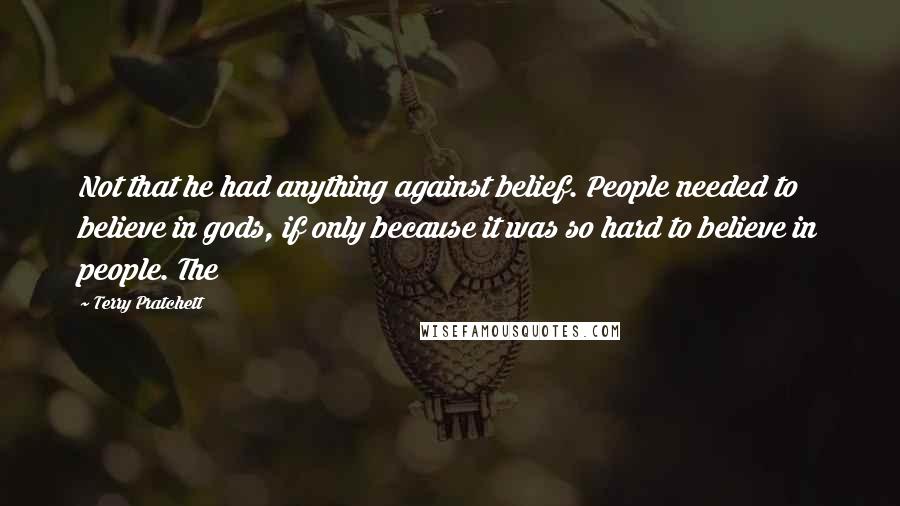 Not that he had anything against belief. People needed to believe in gods, if only because it was so hard to believe in people. The

~ Terry Pratchett

WISEFAMOUSQUOTES.COM